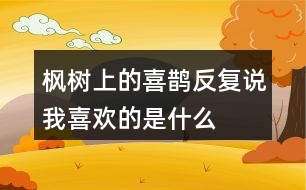 枫树上的喜鹊反复说我喜欢的是什么